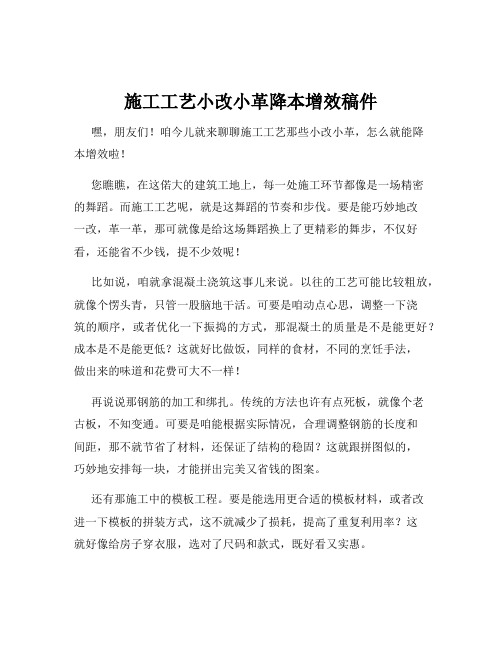 施工工艺小改小革降本增效稿件

嘿，朋友们！咱今儿就来聊聊施工工艺那些小改小革，怎么就能降本增效啦！

您瞧瞧，在这偌大的建筑工地上，每一处施工环节都像是一场精密的舞蹈。而施工工艺呢，就是这舞蹈的节奏和步伐。要是能巧妙地改一改，革一革，那可就像是给这场舞蹈换上了更精彩的舞步，不仅好看，还能省不少钱，提不少效呢！

比如说，咱就拿混凝土浇筑这事儿来说。以往的工艺可能比较粗放，就像个愣头青，只管一股脑地干活。可要是咱动点心思，调整一下浇筑的顺序，或者优化一下振捣的方式，那混凝土的质量是不是能更好？成本是不是能更低？这就好比做饭，同样的食材，不同的烹饪手法，做出来的味道和花费可大不一样！

再说说那钢筋的加工和绑扎。传统的方法也许有点死板，就像个老古板，不知变通。可要是咱能根据实际情况，合理调整钢筋的长度和间距，那不就节省了材料，还保证了结构的稳固？这就跟拼图似的，巧妙地安排每一块，才能拼出完美又省钱的图案。

还有那施工中的模板工程。要是能选用更合适的模板材料，或者改进一下模板的拼装方式，这不就减少了损耗，提高了重复利用率？这就好像给房子穿衣服，选对了尺码和款式，既好看又实惠。